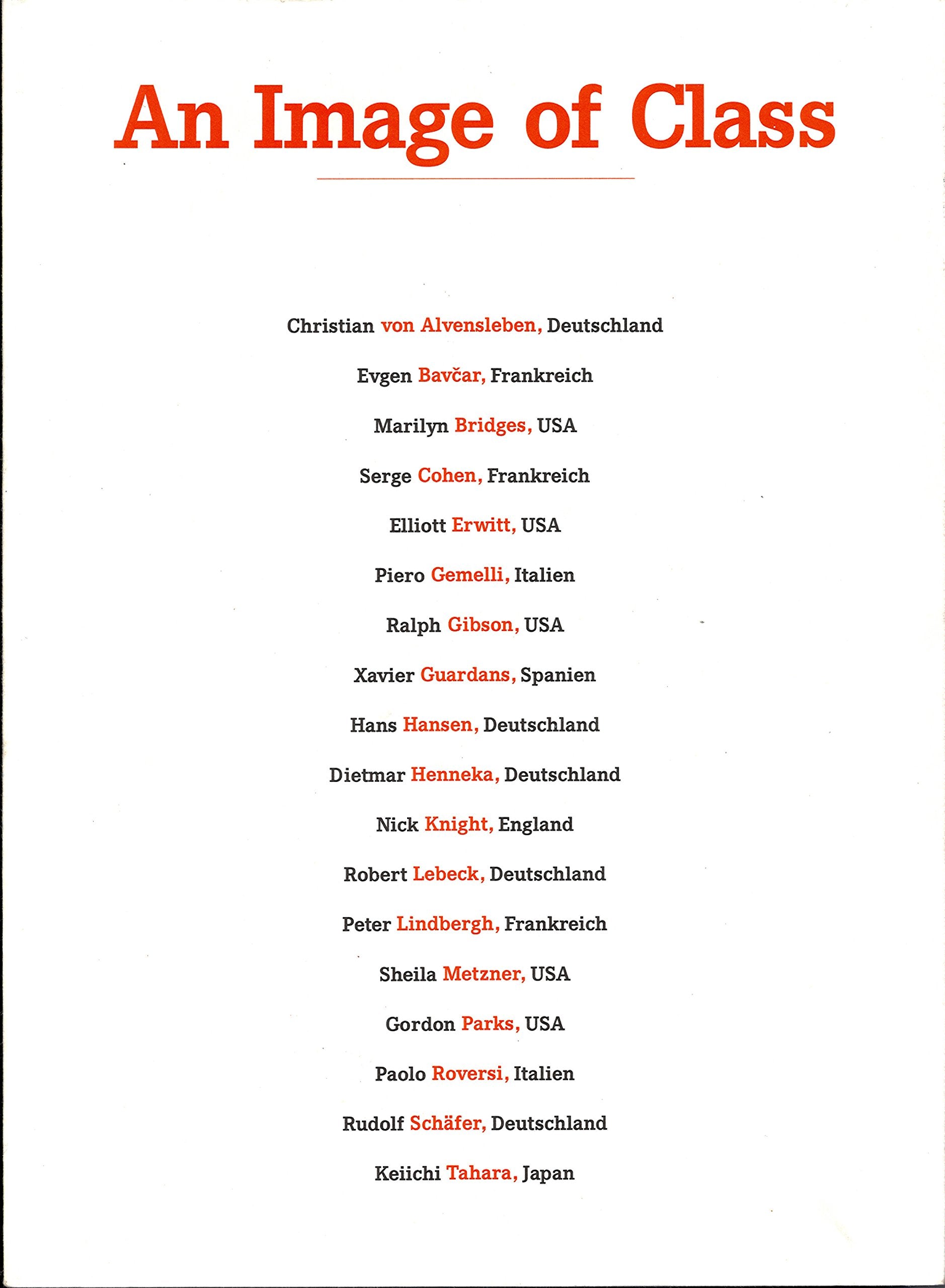 An Image of Class

Christian von Alvensleben, Deutschland

Evgen Bavčar, Frankreich

Marilyn Bridges, USA

Serge Cohen, Frankreich

Elliott Erwitt, USA

Piero Gemelli, Italien

Ralph Gibson, USA

Xavier Guardans, Spanien

Hans Hansen, Deutschland

Dietmar Henneka, Deutschland

Nick Knight, England

Robert Lebeck, Deutschland

Peter Lindbergh, Frankreich

Sheila Metzner, USA

Gordon Parks, USA

Paolo Roversi, Italien

Rudolf Schäfer, Deutschland

Keiichi Tahara, Japan